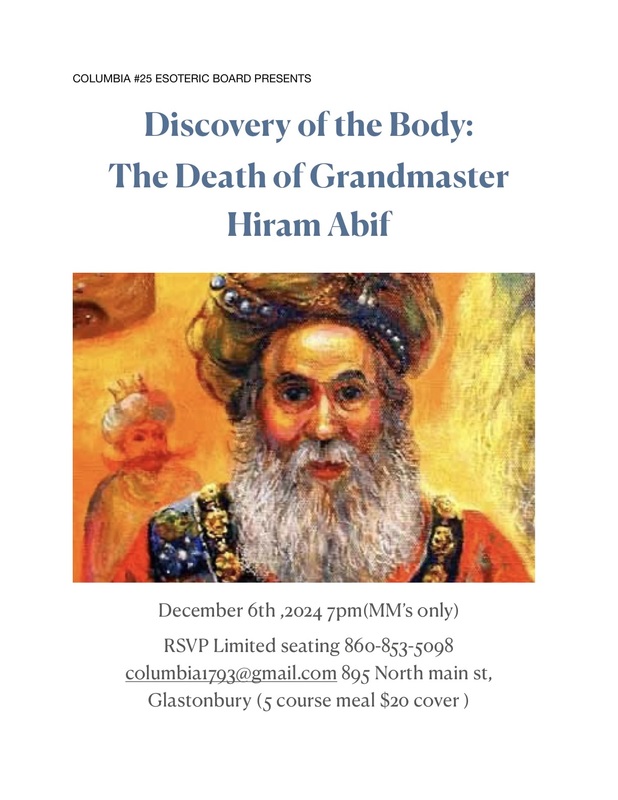 COLUMBIA #25 ESOTERIC BOARD PRESENTS

Discovery of the Body:
The Death of Grandmaster
Hiram Abif

December 6th ,2024 7pm(MM's only)

RSVP Limited seating 860-853-5098 columbia1793@gmail.com 895 North main st, Glastonbury (5 course meal $20 cover )